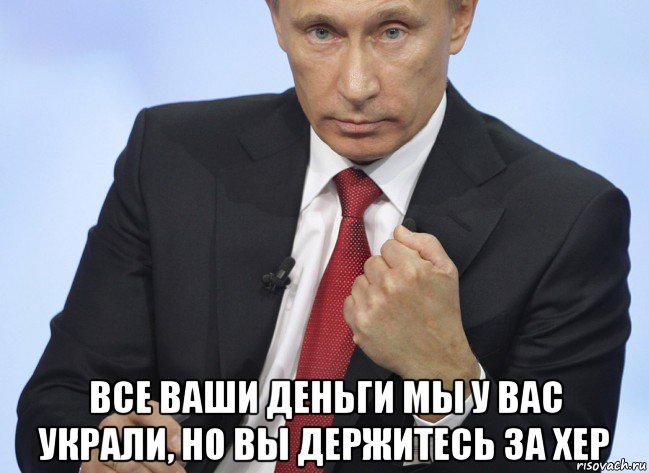 ВСЕ ВАШИ ДЕНЬГИ МЫ У ВАС УКРАЛИ, НО ВЫ ДЕРЖИТЕСЬ ЗА ХЕР

risovach.ru